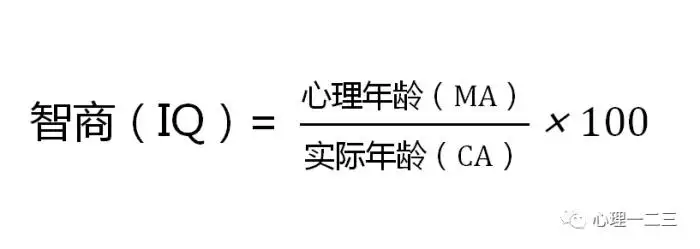 $智商（IQ）= \frac{心理年龄（MA）}{实际年龄（CA）} \times 100$

心理一二三